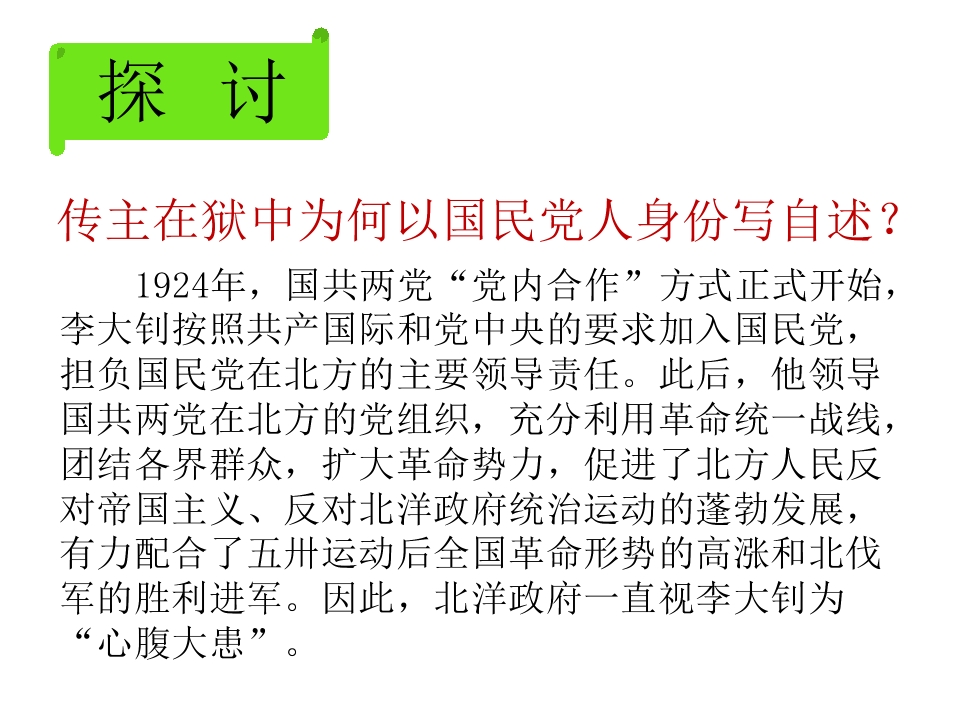 探 讨

传主在狱中为何以国民党人身份写自述？

1924年，国共两党“党内合作”方式正式开始，李大钊按照共产国际和党中央的要求加入国民党，担负国民党在北方的主要领导责任。此后，他领导国共两党在北方的党组织，充分利用革命统一战线，团结各界群众，扩大革命势力，促进了北方人民反对帝国主义、反对北洋政府统治运动的蓬勃发展，有力配合了五卅运动后全国革命形势的高涨和北伐军的胜利进军。因此，北洋政府一直视李大钊为“心腹大患”。